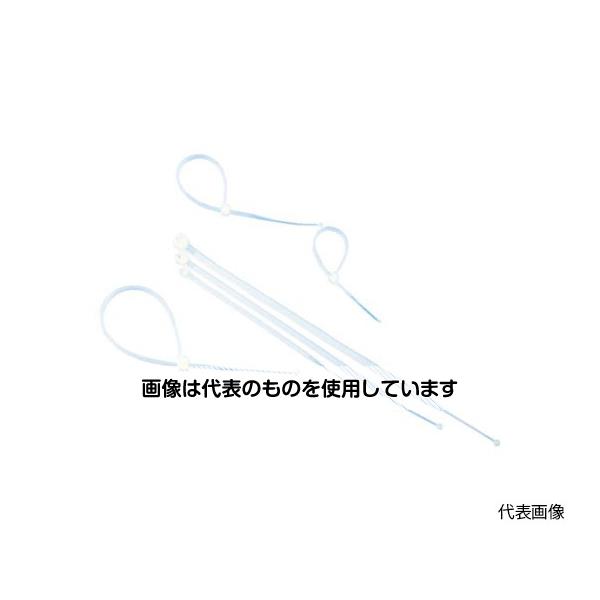 画像は代表のものを使用しています

代表画像